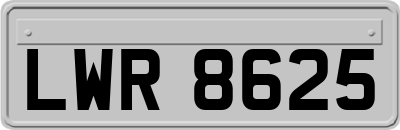 LWR 8625